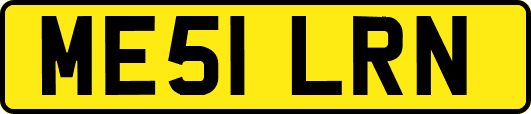 ME51 LRN